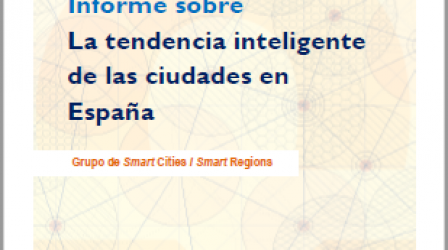 Informe sobre
La tendencia inteligente de las ciudades en España

Grupo de Smart Cities / Smart Regions